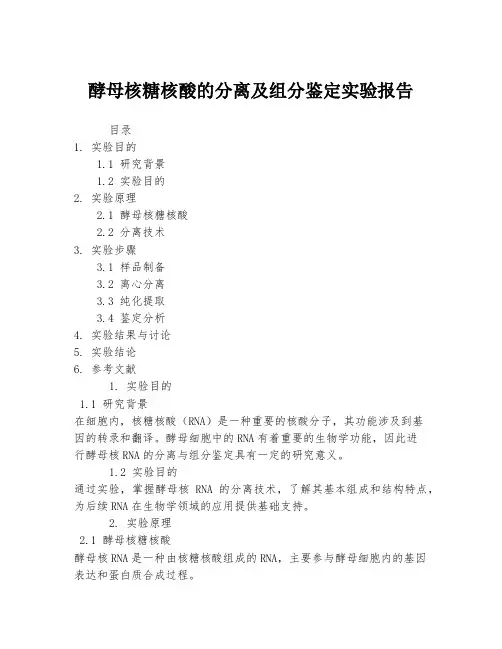 酵母核糖核酸的分离及组分鉴定实验报告

目录
1. 实验目的
1.1 研究背景
1.2 实验目的
2. 实验原理
2.1 酵母核糖核酸
2.2 分离技术
3. 实验步骤
3.1 样品制备
3.2 离心分离
3.3 纯化提取
3.4 鉴定分析
4. 实验结果与讨论
5. 实验结论
6. 参考文献

1. 实验目的

1.1 研究背景

在细胞内，核糖核酸（RNA）是一种重要的核酸分子，其功能涉及到基因的转录和翻译。酵母细胞中的RNA有着重要的生物学功能，因此进行酵母核RNA的分离与组分鉴定具有一定的研究意义。

1.2 实验目的

通过实验，掌握酵母核 RNA 的分离技术，了解其基本组成和结构特点，为后续RNA在生物学领域的应用提供基础支持。

2. 实验原理

2.1 酵母核糖核酸

酵母核RNA是一种由核糖核酸组成的RNA，主要参与酵母细胞内的基因表达和蛋白质合成过程。